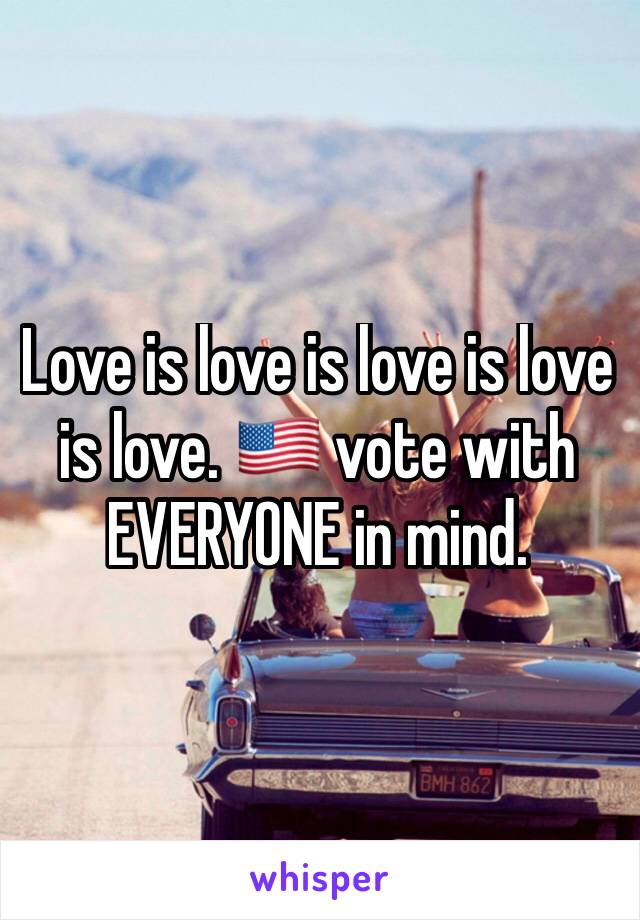 Love is love is love is love is love. 🇺🇸 vote with EVERYONE in mind.

BMH 862

whisper